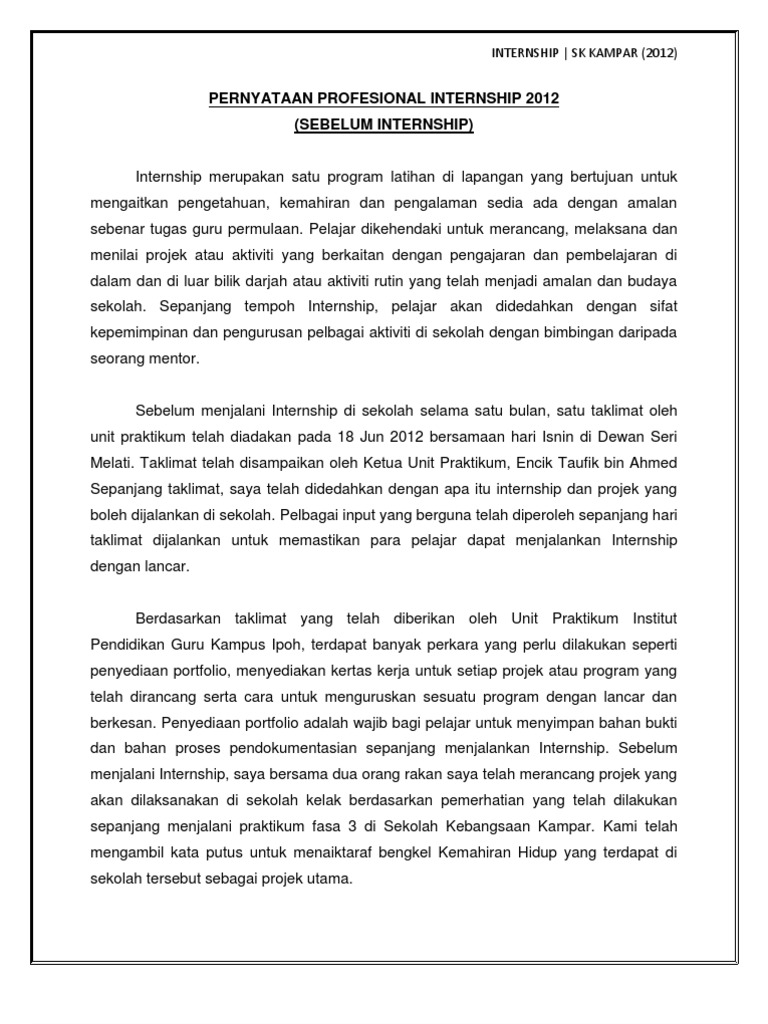 INTERNSHIP | SK KAMPAR (2012)

PERNYATAAN PROFESIONAL INTERNSHIP 2012
(SEBELUM INTERNSHIP)

Internship merupakan satu program latihan di lapangan yang bertujuan untuk mengaitkan pengetahuan, kemahiran dan pengalaman sedia ada dengan amalan sebenar tugas guru permulaan. Pelajar dikehendaki untuk merancang, melaksana dan menilai projek atau aktiviti yang berkaitan dengan pengajaran dan pembelajaran di dalam dan di luar bilik darjah atau aktiviti rutin yang telah menjadi amalan dan budaya sekolah. Sepanjang tempoh Internship, pelajar akan didedahkan dengan sifat kepemimpinan dan pengurusan pelbagai aktiviti di sekolah dengan bimbingan daripada seorang mentor.

Sebelum menjalani Internship di sekolah selama satu bulan, satu taklimat oleh unit praktikum telah diadakan pada 18 Jun 2012 bersamaan hari Isnin di Dewan Seri Melati. Taklimat telah disampaikan oleh Ketua Unit Praktikum, Encik Taufik bin Ahmed Sepanjang taklimat, saya telah didedahkan dengan apa itu internship dan projek yang boleh dijalankan di sekolah. Pelbagai input yang berguna telah diperoleh sepanjang hari taklimat dijalankan untuk memastikan para pelajar dapat menjalankan Internship dengan lancar.

Berdasarkan taklimat yang telah diberikan oleh Unit Praktikum Institut Pendidikan Guru Kampus Ipoh, terdapat banyak perkara yang perlu dilakukan seperti penyediaan portfolio, menyediakan kertas kerja untuk setiap projek atau program yang telah dirancang serta cara untuk menguruskan sesuatu program dengan lancar dan berkesan. Penyediaan portfolio adalah wajib bagi pelajar untuk menyimpan bahan bukti dan bahan proses pendokumentasian sepanjang menjalankan Internship. Sebelum menjalani Internship, saya bersama dua orang rakan saya telah merancang projek yang akan dilaksanakan di sekolah kelak berdasarkan pemerhatian yang telah dilakukan sepanjang menjalani praktikum fasa 3 di Sekolah Kebangsaan Kampar. Kami telah mengambil kata putus untuk menaiktaraf bengkel Kemahiran Hidup yang terdapat di sekolah tersebut sebagai projek utama.